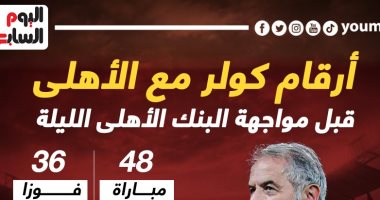 اليوم السابع

youm

أرقام كولر مع الأهلى

قبل مواجهة البنك الأهلى الليلة

48
مباراة

36
فوزا